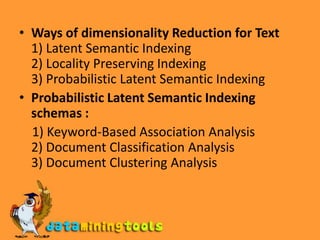 • Ways of dimensionality Reduction for Text
1) Latent Semantic Indexing
2) Locality Preserving Indexing
3) Probabilistic Latent Semantic Indexing

• Probabilistic Latent Semantic Indexing schemas :
1) Keyword-Based Association Analysis
2) Document Classification Analysis
3) Document Clustering Analysis

dataminingtools